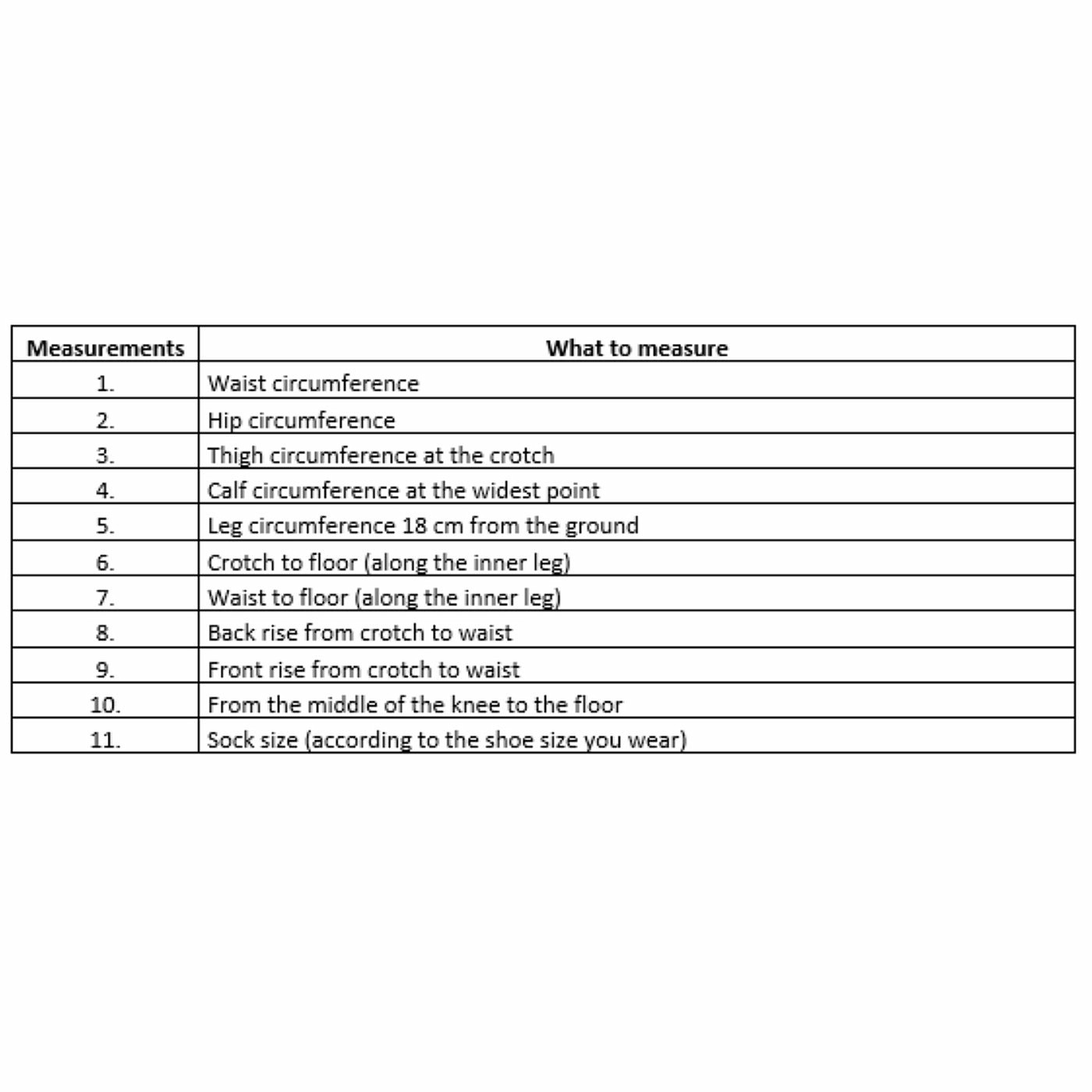 | Measurements | What to measure |
|---|---|
| 1. | Waist circumference |
| 2. | Hip circumference |
| 3. | Thigh circumference at the crotch |
| 4. | Calf circumference at the widest point |
| 5. | Leg circumference 18 cm from the ground |
| 6. | Crotch to floor (along the inner leg) |
| 7. | Waist to floor (along the inner leg) |
| 8. | Back rise from crotch to waist |
| 9. | Front rise from crotch to waist |
| 10. | From the middle of the knee to the floor |
| 11. | Sock size (according to the shoe size you wear) |